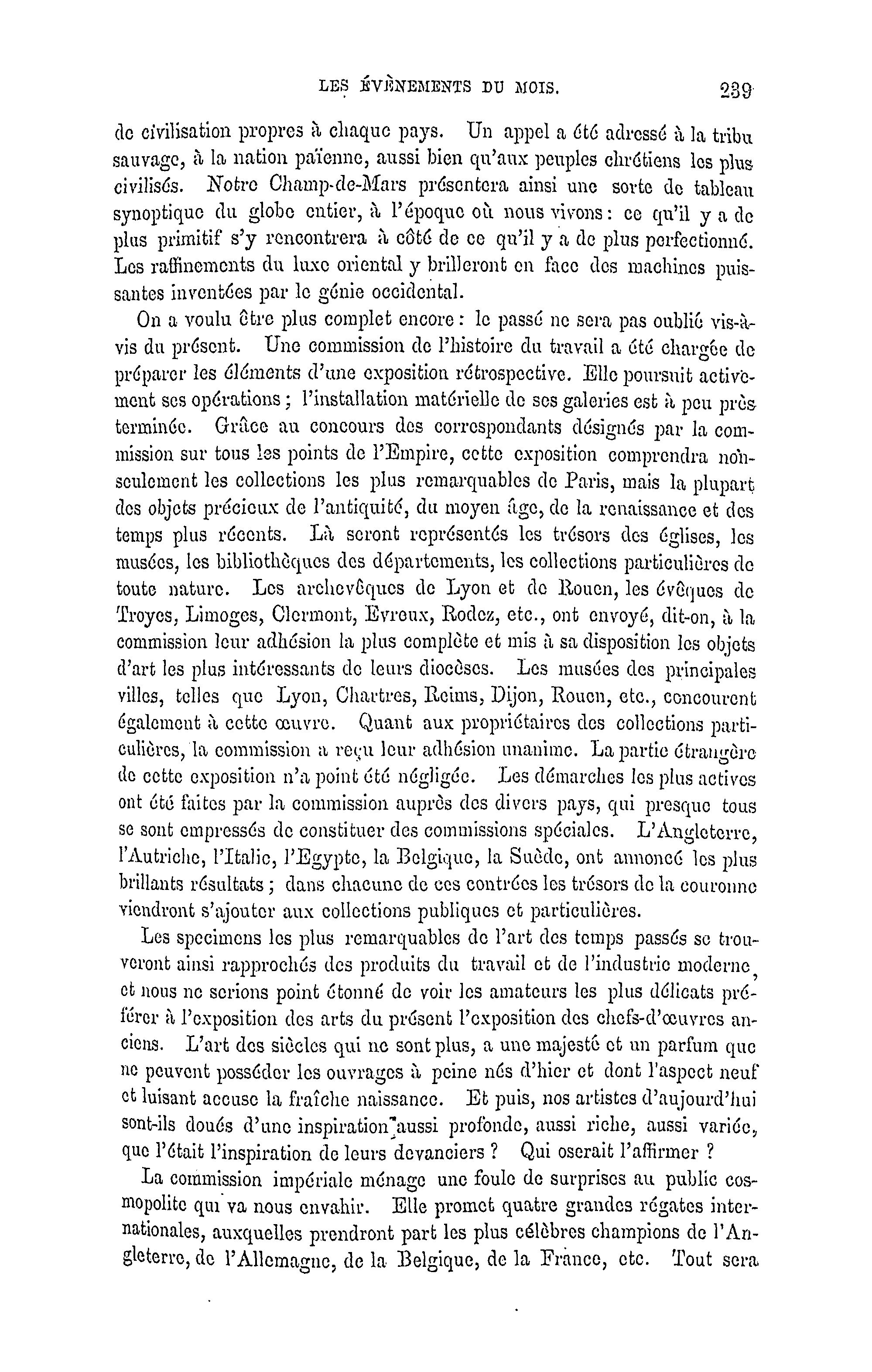 LES ÉVÈNEMENTS DU MOIS. 239

de civilisation propres à chaque pays. Un appel a été adressé à la tribu sauvage, à la nation païenne, aussi bien qu'aux peuples chrétiens les plus civilisés. Notre Champ-de-Mars présentera ainsi une sorte de tableau synoptique du globe entier, à l'époque où nous vivons : ce qu'il y a de plus primitif s'y rencontrera à côté de ce qu'il y a de plus perfectionné. Les raffinements du luxe oriental y brilleront en face des machines puissantes inventées par le génie occidental.

On a voulu être plus complet encore : le passé ne sera pas oublié vis-à-vis du présent. Une commission de l'histoire du travail a été chargée de préparer les éléments d'une exposition rétrospective. Elle poursuit activement ses opérations ; l'installation matérielle de ses galeries est à peu près terminée. Grâce au concours des correspondants désignés par la commission sur tous les points de l'Empire, cette exposition comprendra non-seulement les collections les plus remarquables de Paris, mais la plupart des objets précieux de l'antiquité, du moyen âge, de la renaissance et des temps plus récents. Là seront représentés les trésors des églises, les musées, les bibliothèques des départements, les collections particulières de toute nature. Les archevêques de Lyon et de Rouen, les évêques de Troyes, Limoges, Clermont, Evreux, Rodez, etc., ont envoyé, dit-on, à la commission leur adhésion la plus complète et mis à sa disposition les objets d'art les plus intéressants de leurs diocèses. Les musées des principales villes, telles que Lyon, Chartres, Reims, Dijon, Rouen, etc., concourent également à cette œuvre. Quant aux propriétaires des collections particulières, la commission a reçu leur adhésion unanime. La partie étrangère de cette exposition n'a point été négligée. Les démarches les plus actives ont été faites par la commission auprès des divers pays, qui presque tous se sont empressés de constituer des commissions spéciales. L'Angleterre, l'Autriche, l'Italie, l'Egypte, la Belgique, la Suède, ont annoncé les plus brillants résultats ; dans chacune de ces contrées les trésors de la couronne viendront s'ajouter aux collections publiques et particulières.

Les specimens les plus remarquables de l'art des temps passés se trouveront ainsi rapprochés des produits du travail et de l'industrie moderne, et nous ne serions point étonné de voir les amateurs les plus délicats préférer à l'exposition des arts du présent l'exposition des chefs-d'œuvres anciens. L'art des siècles qui ne sont plus, a une majesté et un parfum que ne peuvent posséder les ouvrages à peine nés d'hier et dont l'aspect neuf et luisant accuse la fraîche naissance. Et puis, nos artistes d'aujourd'hui sont-ils doués d'une inspiration aussi profonde, aussi riche, aussi variée, que l'était l'inspiration de leurs devanciers ? Qui oserait l'affirmer ?

La commission impériale ménage une foule de surprises au public cosmopolite qui va nous envahir. Elle promet quatre grandes régates internationales, auxquelles prendront part les plus célèbres champions de l'Angleterre, de l'Allemagne, de la Belgique, de la France, etc. Tout sera